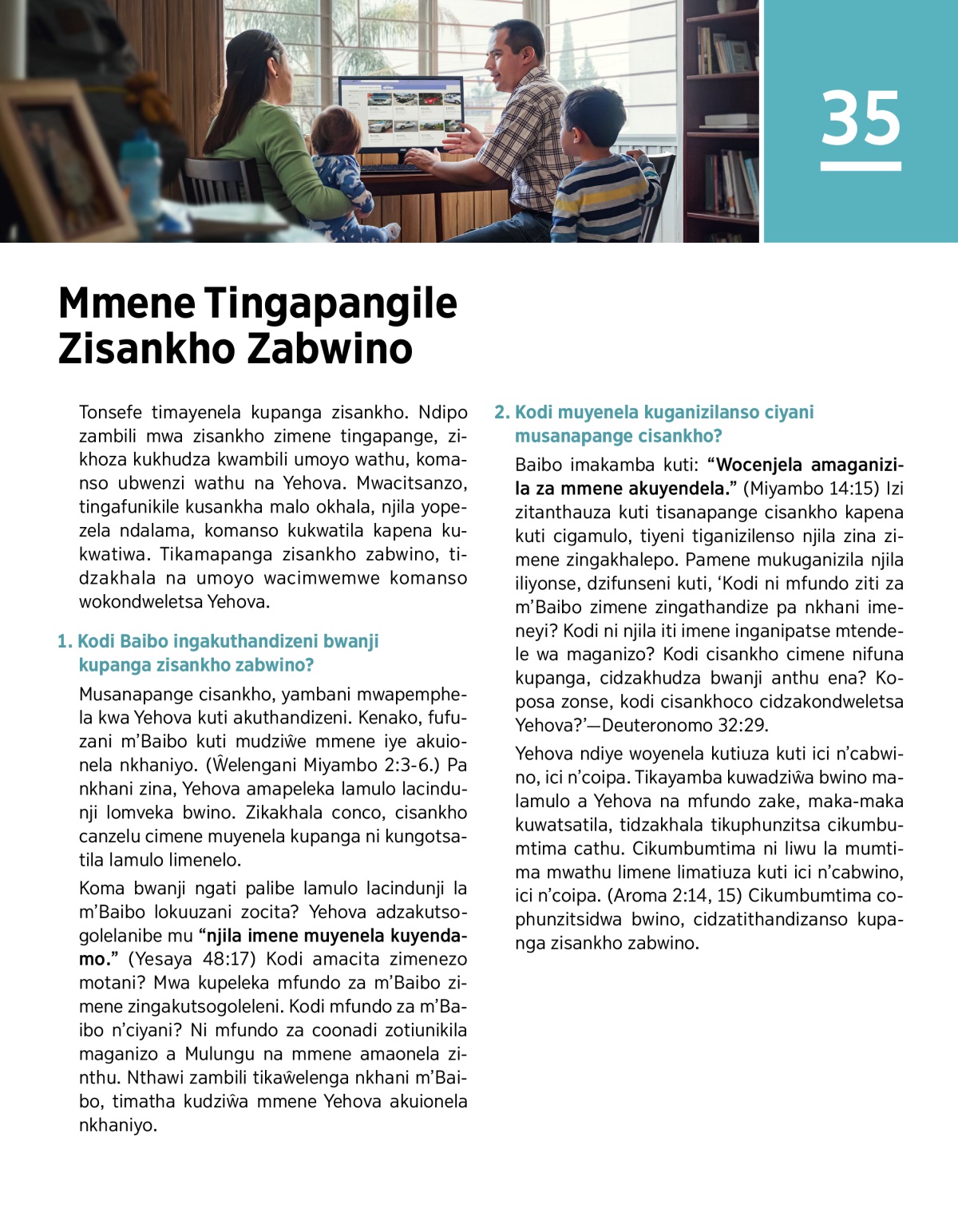 35

Mmene Tingapangile Zisankho Zabwino

Tonsefe timayenela kupanga zisankho. Ndipo zambili mwa zisankho zimene tingapange, zikhoza kukhudza kwambili umoyo wathu, komanso ubwenzi wathu na Yehova. Mwacitsanzo, tingafunikile kusankha malo okhala, njila yopezela ndalama, komanso kukwatila kapena kukwatiwa. Tikamapanga zisankho zabwino, tidzakhala na umoyo wacimwemwe komanso wokondweletsa Yehova.

1. Kodi Baibo ingakuthandizeni bwanji kupanga zisankho zabwino?

Musanapange cisankho, yambani mwapemphela kwa Yehova kuti akuthandizeni. Kenako, fufuzani m'Baibo kuti mudziŵe mmene iye akuionela nkhaniyo. (Ŵelengani Miyambo 2:3-6.) Pa nkhani zina, Yehova amapeleka lamulo lacindunji lomveka bwino. Zikakhala conco, cisankho canzelu cimene muyenela kupanga ni kungotsatila lamulo limenelo.

Koma bwanji ngati palibe lamulo lacindunji la m'Baibo lokuuzani zocita? Yehova adzakutsogolelanibe mu "njila imene muyenela kuyendamo." (Yesaya 48:17) Kodi amacita zimenezo motani? Mwa kupeleka mfundo za m'Baibo zimene zingakutsogoleleni. Kodi mfundo za m'Baibo n'ciyani? Ni mfundo za coonadi zotiunikila maganizo a Mulungu na mmene amaonela zinthu. Nthawi zambili tikaŵelenga nkhani m'Baibo, timatha kudziŵa mmene Yehova akuionela nkhaniyo.

2. Kodi muyenela kuganizilanso ciyani musanapange cisankho?

Baibo imakamba kuti: "Wocenjela amaganizila za mmene akuyendela." (Miyambo 14:15) Izi zitanthauza kuti tisanapange cisankho kapena kuti cigamulo, tiyeni tiganizilenso njila zina zimene zingakhalepo. Pamene mukuganizila njila iliyonse, dzifunseni kuti, 'Kodi ni mfundo ziti za m'Baibo zimene zingathandize pa nkhani imeneyi? Kodi ni njila iti imene inganipatse mtendele wa maganizo? Kodi cisankho cimene nifuna kupanga, cidzakhudza bwanji anthu ena? Koposa zonse, kodi cisankhoco cidzakondweletsa Yehova?'—Deuteronomo 32:29.

Yehova ndiye woyenela kutiuza kuti ici n'cabwino, ici n'coipa. Tikayamba kuwadziŵa bwino malamulo a Yehova na mfundo zake, maka-maka kuwatsatila, tidzakhala tikuphunzitsa cikumbumtima cathu. Cikumbumtima ni liwu la mumtima mwathu limene limatiuza kuti ici n'cabwino, ici n'coipa. (Aroma 2:14, 15) Cikumbumtima cophunzitsidwa bwino, cidzatithandizanso kupanga zisankho zabwino.